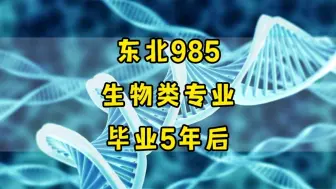 东北985
生物类专业
毕业5年后